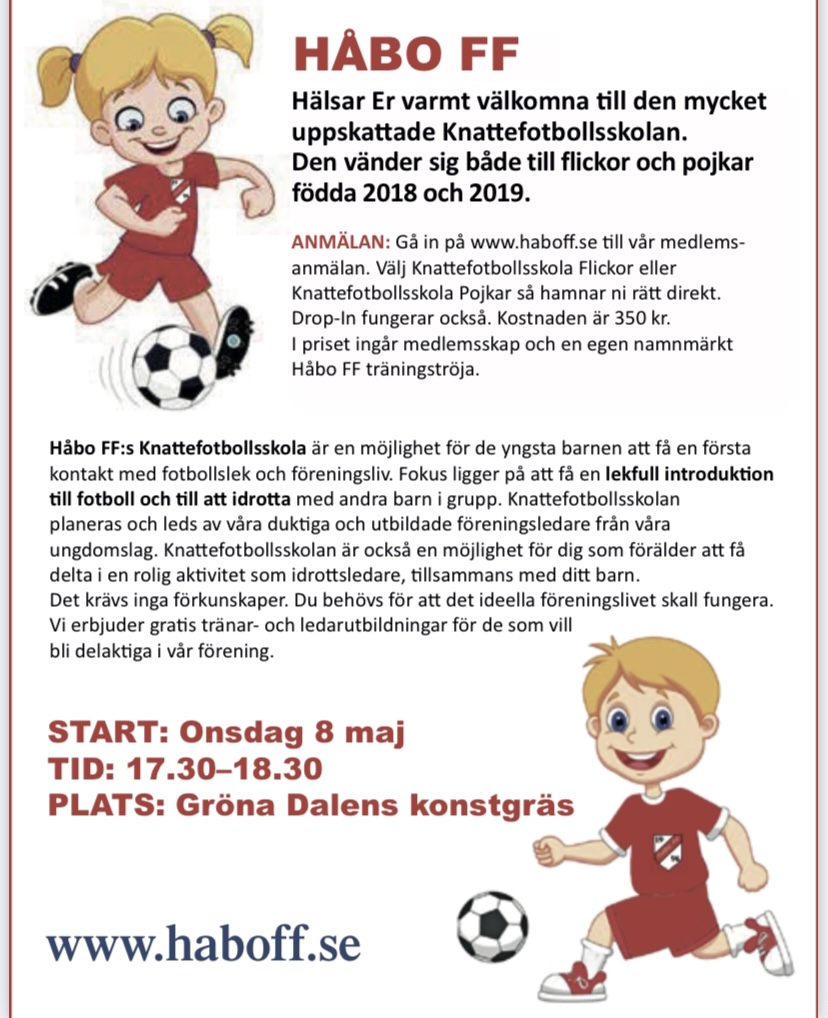 HÅBO FF

Hälsar Er varmt välkomna till den mycket uppskattade Knattefotbollsskolan. Den vänder sig både till flickor och pojkar födda 2018 och 2019.

ANMÄLAN: Gå in på www.haboff.se till vår medlemsanmälan. Välj Knattefotbollsskola Flickor eller Knattefotbollsskola Pojkar så hamnar ni rätt direkt. Drop-In fungerar också. Kostnaden är 350 kr. I priset ingår medlemsskap och en egen namnmärkt Håbo FF träningströja.

Håbo FF:s Knattefotbollsskola är en möjlighet för de yngsta barnen att få en första kontakt med fotbollslek och föreningsliv. Fokus ligger på att få en lekfull introduktion till fotboll och till att idrotta med andra barn i grupp. Knattefotbollsskolan planeras och leds av våra duktiga och utbildade föreningsledare från våra ungdomslag. Knattefotbollsskolan är också en möjlighet för dig som förälder att få delta i en rolig aktivitet som idrottsledare, tillsammans med ditt barn. Det krävs inga förkunskaper. Du behövs för att det ideella föreningslivet skall fungera. Vi erbjuder gratis tränar- och ledarutbildningar för de som vill bli delaktiga i vår förening.

START: Onsdag 8 maj
TID: 17.30–18.30
PLATS: Gröna Dalens konstgräs

www.haboff.se